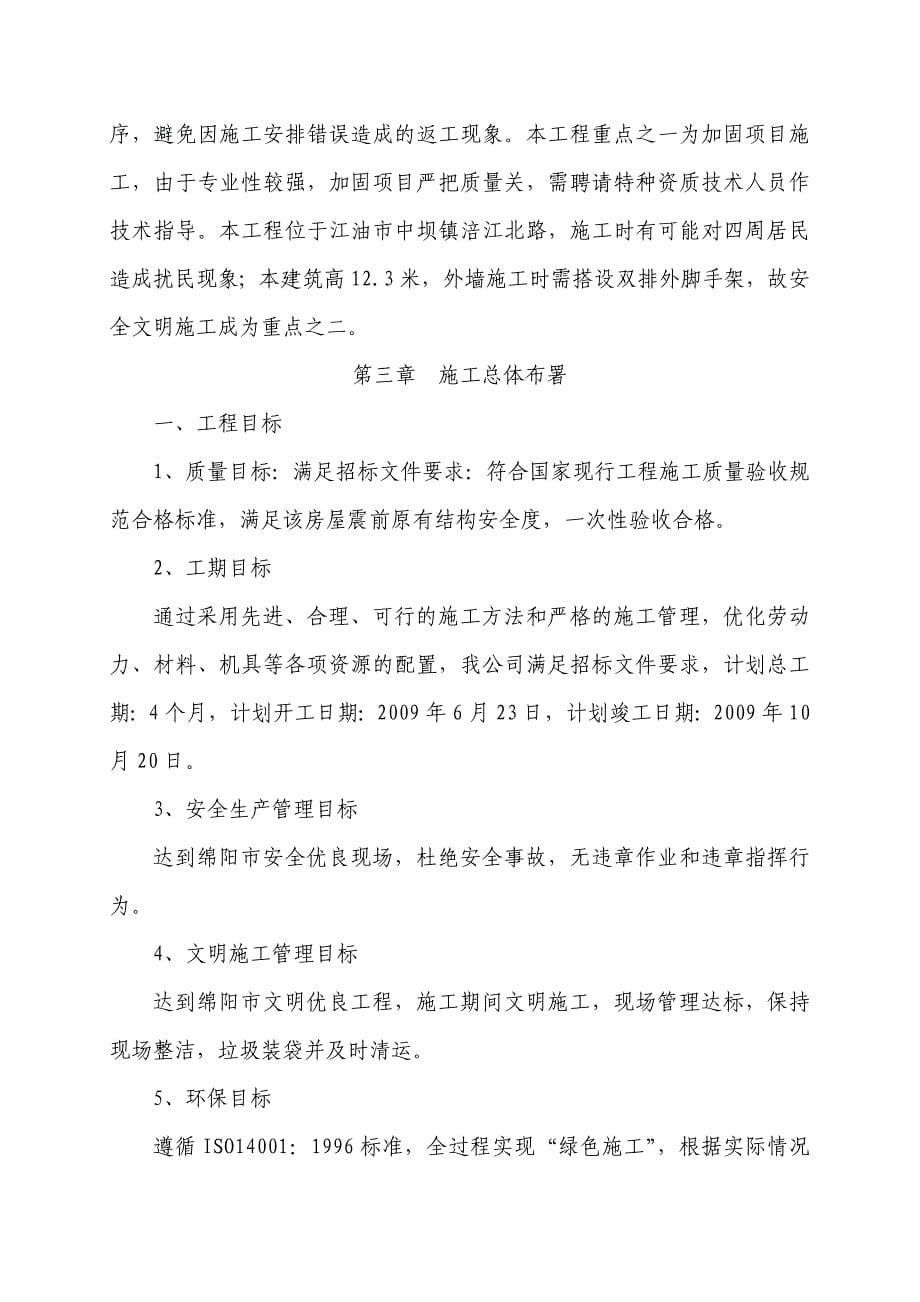 序，避免因施工安排错误造成的返工现象。本工程重点之一为加固项目施工，由于专业性较强，加固项目严把质量关，需聘请特种资质技术人员作技术指导。本工程位于江油市中坝镇涪江北路，施工时有可能对四周居民造成扰民现象；本建筑高12.3米，外墙施工时需搭设双排外脚手架，故安全文明施工成为重点之二。

第三章　施工总体布署

一、工程目标

1、质量目标：满足招标文件要求：符合国家现行工程施工质量验收规范合格标准，满足该房屋震前原有结构安全度，一次性验收合格。

2、工期目标

通过采用先进、合理、可行的施工方法和严格的施工管理，优化劳动力、材料、机具等各项资源的配置，我公司满足招标文件要求，计划总工期：4个月，计划开工日期：2009年6月23日，计划竣工日期：2009年10月20日。

3、安全生产管理目标

达到绵阳市安全优良现场，杜绝安全事故，无违章作业和违章指挥行为。

4、文明施工管理目标

达到绵阳市文明优良工程，施工期间文明施工，现场管理达标，保持现场整洁，垃圾装袋并及时清运。

5、环保目标

遵循ISO14001：1996标准，全过程实现“绿色施工”，根据实际情况